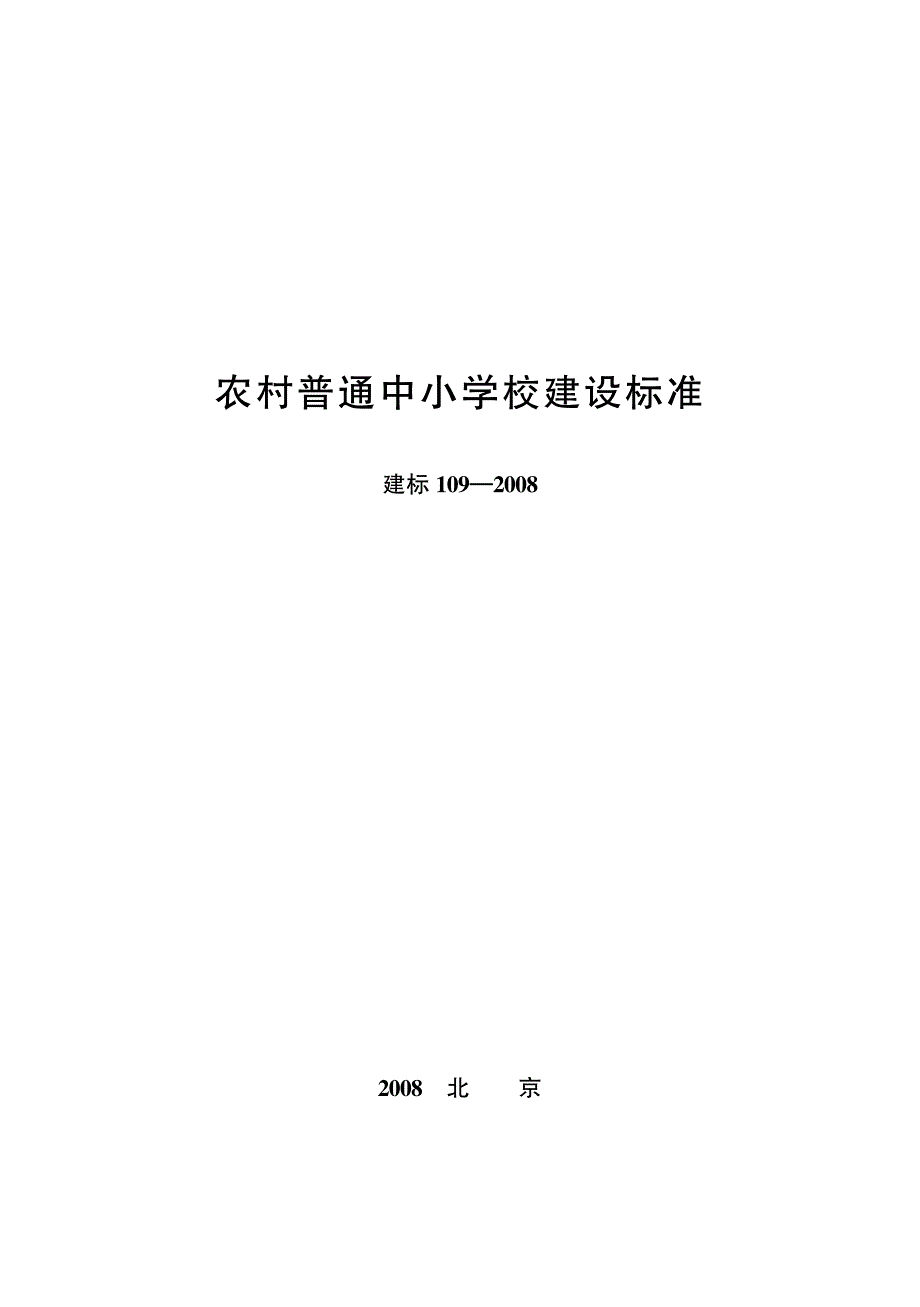 农村普通中小学校建设标准

建标 109—2008

2008 北 京